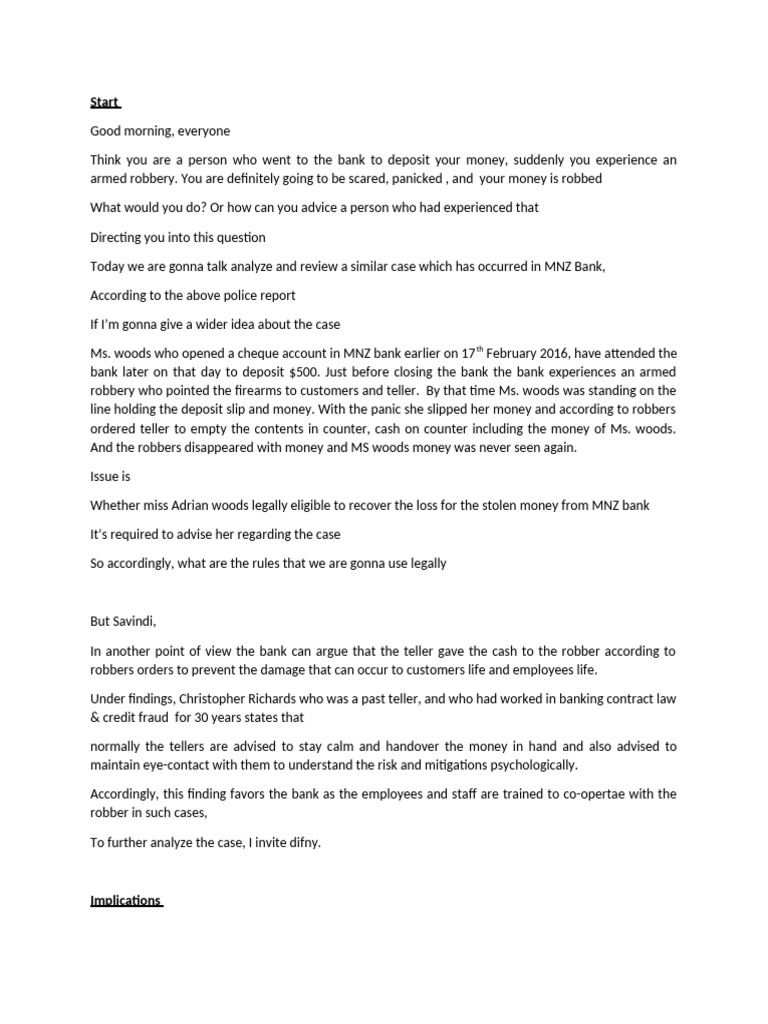 Start

Good morning, everyone

Think you are a person who went to the bank to deposit your money, suddenly you experience an armed robbery. You are definitely going to be scared, panicked , and your money is robbed

What would you do? Or how can you advice a person who had experienced that

Directing you into this question

Today we are gonna talk analyze and review a similar case which has occurred in MNZ Bank,

According to the above police report

If I'm gonna give a wider idea about the case

Ms. woods who opened a cheque account in MNZ bank earlier on 17$^{th}$ February 2016, have attended the bank later on that day to deposit \$500. Just before closing the bank the bank experiences an armed robbery who pointed the firearms to customers and teller. By that time Ms. woods was standing on the line holding the deposit slip and money. With the panic she slipped her money and according to robbers ordered teller to empty the contents in counter, cash on counter including the money of Ms. woods. And the robbers disappeared with money and MS woods money was never seen again.

Issue is

Whether miss Adrian woods legally eligible to recover the loss for the stolen money from MNZ bank

It's required to advise her regarding the case

So accordingly, what are the rules that we are gonna use legally

But Savindi,

In another point of view the bank can argue that the teller gave the cash to the robber according to robbers orders to prevent the damage that can occur to customers life and employees life.

Under findings, Christopher Richards who was a past teller, and who had worked in banking contract law & credit fraud for 30 years states that

normally the tellers are advised to stay calm and handover the money in hand and also advised to maintain eye-contact with them to understand the risk and mitigations psychologically.

Accordingly, this finding favors the bank as the employees and staff are trained to co-opertae with the robber in such cases,

To further analyze the case, I invite difny.

Implications